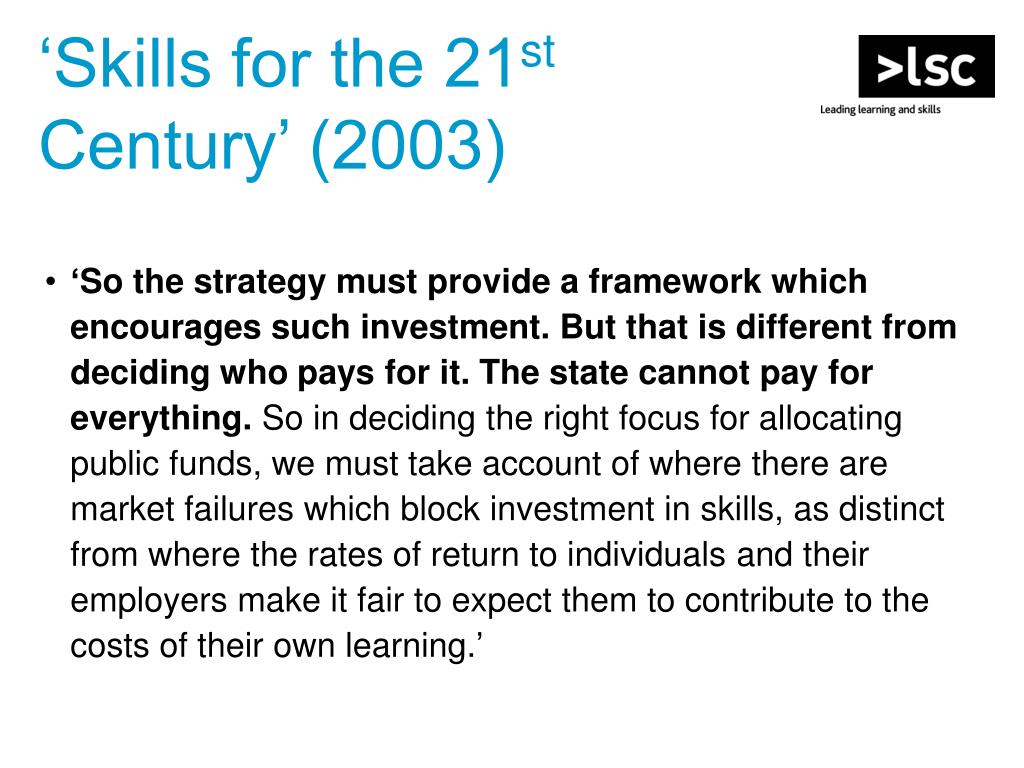 ‘Skills for the 21$^{st}$ Century’ (2003)

>lsc
Leading learning and skills

• ‘So the strategy must provide a framework which encourages such investment. But that is different from deciding who pays for it. The state cannot pay for everything. So in deciding the right focus for allocating public funds, we must take account of where there are market failures which block investment in skills, as distinct from where the rates of return to individuals and their employers make it fair to expect them to contribute to the costs of their own learning.’